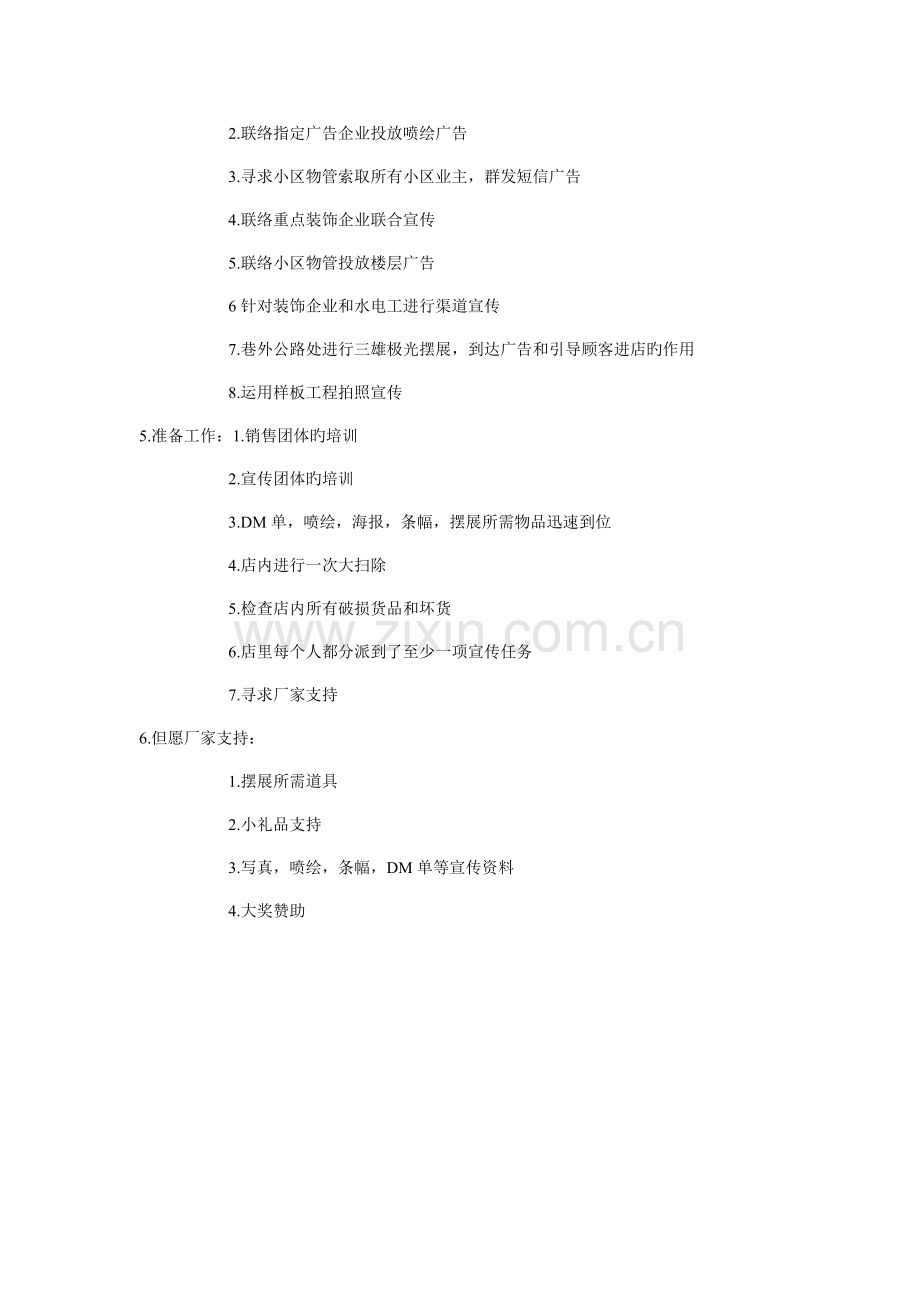 2.联络指定广告企业投放喷绘广告

3.寻求小区物管索取所有小区业主，群发短信广告

4.联络重点装饰企业联合宣传

5.联络小区物管投放楼层广告

6 针对装饰企业和水电工进行渠道宣传

7.巷外公路处进行三雄极光摆展，到达广告和引导顾客进店旳作用

8.运用样板工程拍照宣传

5.准备工作：1.销售团体旳培训

2.宣传团体旳培训

3.DM 单，喷绘，海报，条幅，摆展所需物品迅速到位

4.店内进行一次大扫除

5.检查店内所有破损货品和坏货

6.店里每个人都分派到了至少一项宣传任务

7.寻求厂家支持

6.但愿厂家支持：

1.摆展所需道具

2.小礼品支持

3.写真，喷绘，条幅，DM 单等宣传资料

4.大奖赞助

www.zixin.com.cn